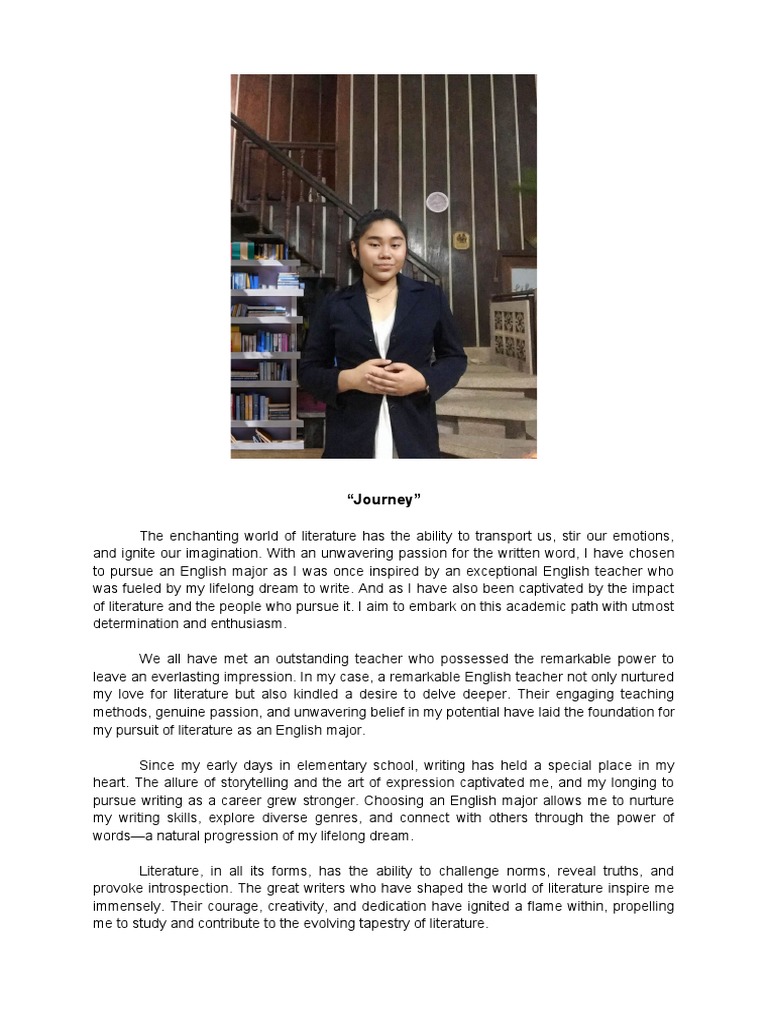 “Journey”

The enchanting world of literature has the ability to transport us, stir our emotions, and ignite our imagination. With an unwavering passion for the written word, I have chosen to pursue an English major as I was once inspired by an exceptional English teacher who was fueled by my lifelong dream to write. And as I have also been captivated by the impact of literature and the people who pursue it. I aim to embark on this academic path with utmost determination and enthusiasm.

We all have met an outstanding teacher who possessed the remarkable power to leave an everlasting impression. In my case, a remarkable English teacher not only nurtured my love for literature but also kindled a desire to delve deeper. Their engaging teaching methods, genuine passion, and unwavering belief in my potential have laid the foundation for my pursuit of literature as an English major.

Since my early days in elementary school, writing has held a special place in my heart. The allure of storytelling and the art of expression captivated me, and my longing to pursue writing as a career grew stronger. Choosing an English major allows me to nurture my writing skills, explore diverse genres, and connect with others through the power of words—a natural progression of my lifelong dream.

Literature, in all its forms, has the ability to challenge norms, reveal truths, and provoke introspection. The great writers who have shaped the world of literature inspire me immensely. Their courage, creativity, and dedication have ignited a flame within, propelling me to study and contribute to the evolving tapestry of literature.